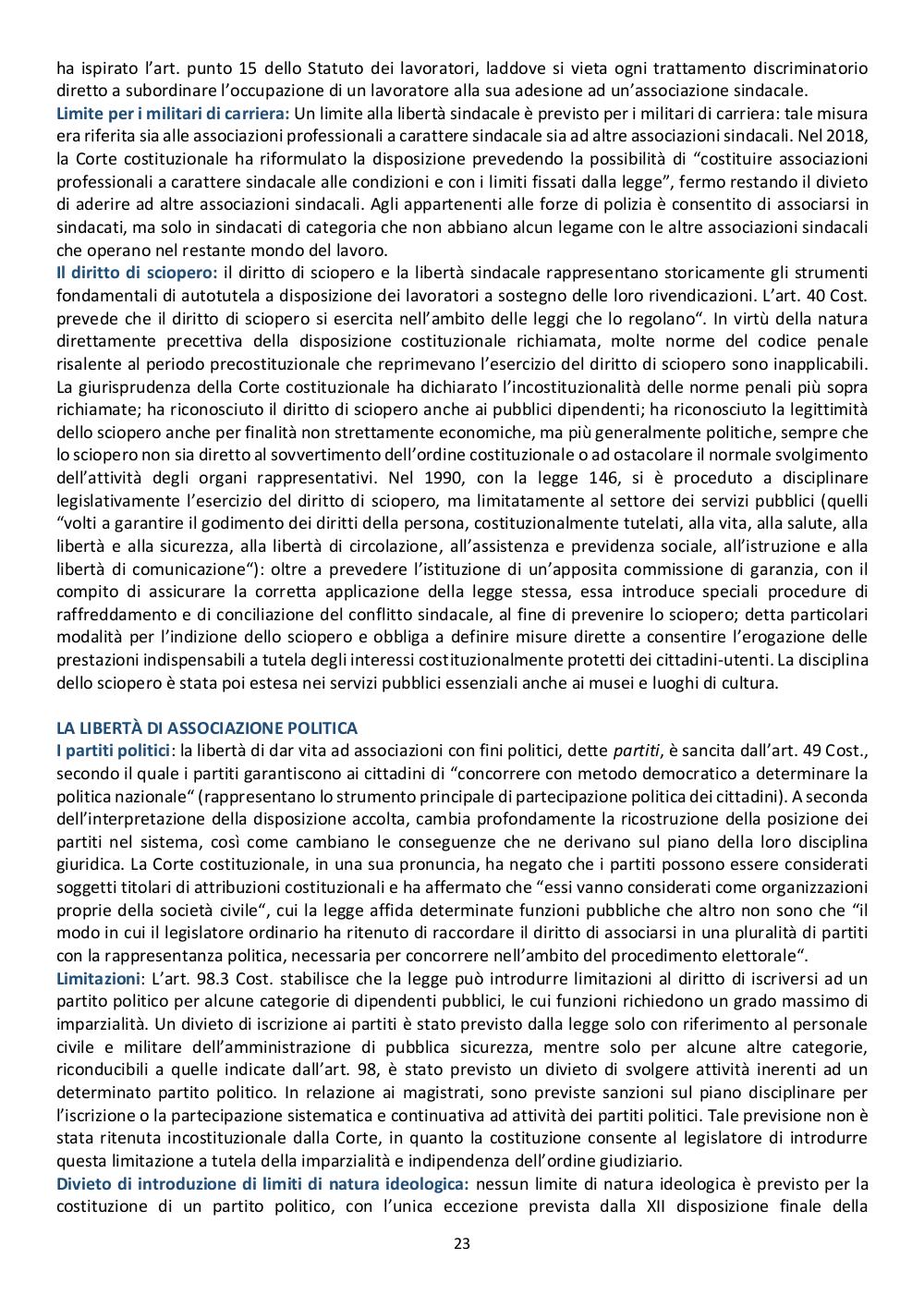 ha ispirato l'art. punto 15 dello Statuto dei lavoratori, laddove si vieta ogni trattamento discriminatorio diretto a subordinare l'occupazione di un lavoratore alla sua adesione ad un'associazione sindacale.
Limite per i militari di carriera: Un limite alla libertà sindacale è previsto per i militari di carriera: tale misura era riferita sia alle associazioni professionali a carattere sindacale sia ad altre associazioni sindacali. Nel 2018, la Corte costituzionale ha riformulato la disposizione prevedendo la possibilità di "costituire associazioni professionali a carattere sindacale alle condizioni e con i limiti fissati dalla legge", fermo restando il divieto di aderire ad altre associazioni sindacali. Agli appartenenti alle forze di polizia è consentito di associarsi in sindacati, ma solo in sindacati di categoria che non abbiano alcun legame con le altre associazioni sindacali che operano nel restante mondo del lavoro.
Il diritto di sciopero: il diritto di sciopero e la libertà sindacale rappresentano storicamente gli strumenti fondamentali di autotutela a disposizione dei lavoratori a sostegno delle loro rivendicazioni. L'art. 40 Cost. prevede che il diritto di sciopero si esercita nell'ambito delle leggi che lo regolano". In virtù della natura direttamente precettiva della disposizione costituzionale richiamata, molte norme del codice penale risalente al periodo precostituzionale che reprimevano l'esercizio del diritto di sciopero sono inapplicabili. La giurisprudenza della Corte costituzionale ha dichiarato l'incostituzionalità delle norme penali più sopra richiamate; ha riconosciuto il diritto di sciopero anche ai pubblici dipendenti; ha riconosciuto la legittimità dello sciopero anche per finalità non strettamente economiche, ma più generalmente politiche, sempre che lo sciopero non sia diretto al sovvertimento dell'ordine costituzionale o ad ostacolare il normale svolgimento dell'attività degli organi rappresentativi. Nel 1990, con la legge 146, si è proceduto a disciplinare legislativamente l'esercizio del diritto di sciopero, ma limitatamente al settore dei servizi pubblici (quelli "volti a garantire il godimento dei diritti della persona, costituzionalmente tutelati, alla vita, alla salute, alla libertà e alla sicurezza, alla libertà di circolazione, all'assistenza e previdenza sociale, all'istruzione e alla libertà di comunicazione"): oltre a prevedere l'istituzione di un'apposita commissione di garanzia, con il compito di assicurare la corretta applicazione della legge stessa, essa introduce speciali procedure di raffreddamento e di conciliazione del conflitto sindacale, al fine di prevenire lo sciopero; detta particolari modalità per l'indizione dello sciopero e obbliga a definire misure dirette a consentire l'erogazione delle prestazioni indispensabili a tutela degli interessi costituzionalmente protetti dei cittadini-utenti. La disciplina dello sciopero è stata poi estesa nei servizi pubblici essenziali anche ai musei e luoghi di cultura.

LA LIBERTÀ DI ASSOCIAZIONE POLITICA
I partiti politici: la libertà di dar vita ad associazioni con fini politici, dette partiti, è sancita dall'art. 49 Cost., secondo il quale i partiti garantiscono ai cittadini di "concorrere con metodo democratico a determinare la politica nazionale" (rappresentano lo strumento principale di partecipazione politica dei cittadini). A seconda dell'interpretazione della disposizione accolta, cambia profondamente la ricostruzione della posizione dei partiti nel sistema, così come cambiano le conseguenze che ne derivano sul piano della loro disciplina giuridica. La Corte costituzionale, in una sua pronuncia, ha negato che i partiti possono essere considerati soggetti titolari di attribuzioni costituzionali e ha affermato che "essi vanno considerati come organizzazioni proprie della società civile", cui la legge affida determinate funzioni pubbliche che altro non sono che "il modo in cui il legislatore ordinario ha ritenuto di raccordare il diritto di associarsi in una pluralità di partiti con la rappresentanza politica, necessaria per concorrere nell'ambito del procedimento elettorale".
Limitazioni: L'art. 98.3 Cost. stabilisce che la legge può introdurre limitazioni al diritto di iscriversi ad un partito politico per alcune categorie di dipendenti pubblici, le cui funzioni richiedono un grado massimo di imparzialità. Un divieto di iscrizione ai partiti è stato previsto dalla legge solo con riferimento al personale civile e militare dell'amministrazione di pubblica sicurezza, mentre solo per alcune altre categorie, riconducibili a quelle indicate dall'art. 98, è stato previsto un divieto di svolgere attività inerenti ad un determinato partito politico. In relazione ai magistrati, sono previste sanzioni sul piano disciplinare per l'iscrizione o la partecipazione sistematica e continuativa ad attività dei partiti politici. Tale previsione non è stata ritenuta incostituzionale dalla Corte, in quanto la costituzione consente al legislatore di introdurre questa limitazione a tutela della imparzialità e indipendenza dell'ordine giudiziario.
Divieto di introduzione di limiti di natura ideologica: nessun limite di natura ideologica è previsto per la costituzione di un partito politico, con l'unica eccezione prevista dalla XII disposizione finale della

23